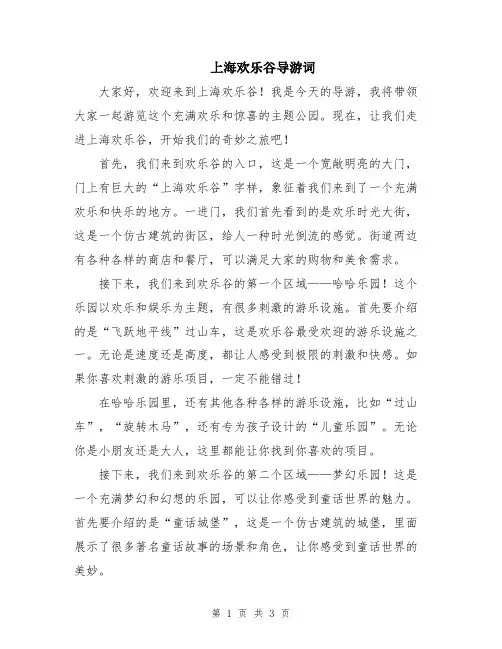 上海欢乐谷导游词

大家好，欢迎来到上海欢乐谷！我是今天的导游，我将带领大家一起游览这个充满欢乐和惊喜的主题公园。现在，让我们走进上海欢乐谷，开始我们的奇妙之旅吧！

首先，我们来到欢乐谷的入口，这是一个宽敞明亮的大门，门上有巨大的“上海欢乐谷”字样，象征着我们来到了一个充满欢乐和快乐的地方。一进门，我们首先看到的是欢乐时光大街，这是一个仿古建筑的街区，给人一种时光倒流的感觉。街道两边有各种各样的商店和餐厅，可以满足大家的购物和美食需求。

接下来，我们来到欢乐谷的第一个区域——哈哈乐园！这个乐园以欢乐和娱乐为主题，有很多刺激的游乐设施。首先要介绍的是“飞跃地平线”过山车，这是欢乐谷最受欢迎的游乐设施之一。无论是速度还是高度，都让人感受到极限的刺激和快感。如果你喜欢刺激的游乐项目，一定不能错过！

在哈哈乐园里，还有其他各种各样的游乐设施，比如“过山车”，“旋转木马”，还有专为孩子设计的“儿童乐园”。无论你是小朋友还是大人，这里都能让你找到你喜欢的项目。

接下来，我们来到欢乐谷的第二个区域——梦幻乐园！这是一个充满梦幻和幻想的乐园，可以让你感受到童话世界的魅力。首先要介绍的是“童话城堡”，这是一个仿古建筑的城堡，里面展示了很多著名童话故事的场景和角色，让你感受到童话世界的美妙。

第 1 页 共 3 页